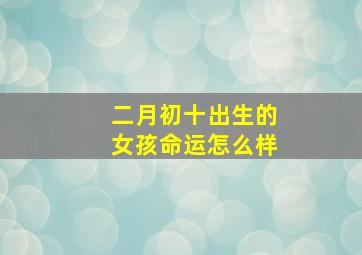 二月初十出生的
女孩命运怎么样